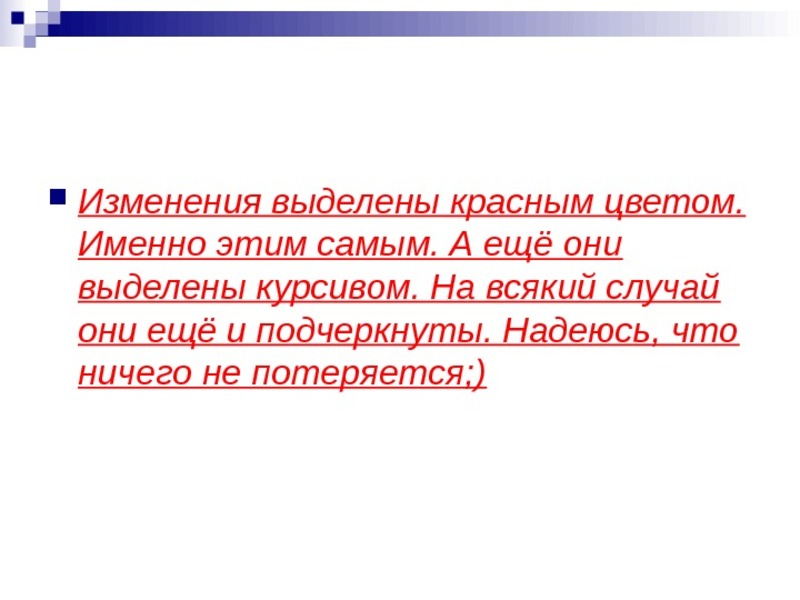 Изменения выделены красным цветом. Именно этим самым. А ещё они выделены курсивом. На всякий случай они ещё и подчеркнуты. Надеюсь, что ничего не потеряется;)